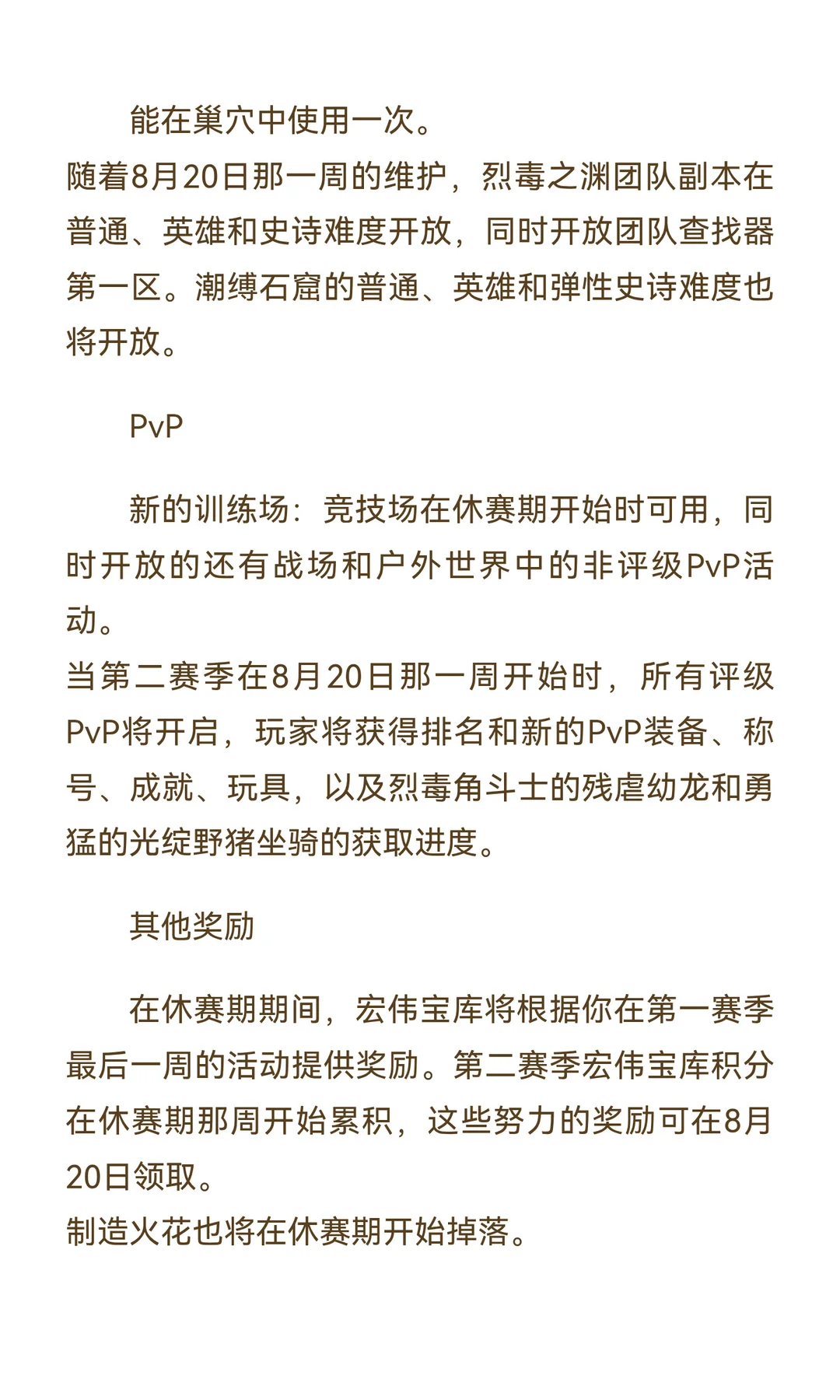 能在巢穴中使用一次。
随着8月20日那一周的维护，烈毒之渊团队副本在普通、英雄和史诗难度开放，同时开放团队查找器第一区。潮缚石窟的普通、英雄和弹性史诗难度也将开放。

PvP

新的训练场：竞技场在休赛期开始时可用，同时开放的还有战场和户外世界中的非评级PvP活动。
当第二赛季在8月20日那一周开始时，所有评级PvP将开启，玩家将获得排名和新的PvP装备、称号、成就、玩具，以及烈毒角斗士的残虐幼龙和勇猛的光绽野猪坐骑的获取进度。

其他奖励

在休赛期期间，宏伟宝库将根据你在第一赛季最后一周的活动提供奖励。第二赛季宏伟宝库积分在休赛期那周开始累积，这些努力的奖励可在8月20日领取。
制造火花也将在休赛期开始掉落。